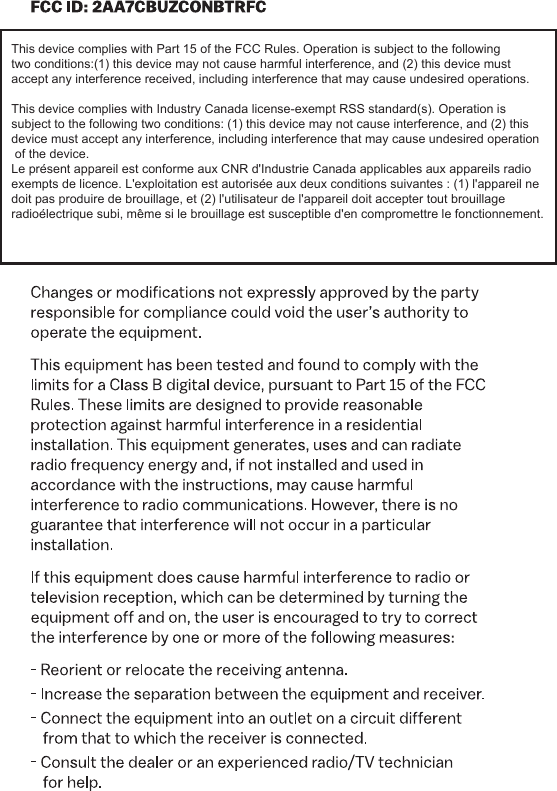 FCC ID: 2AA7CBUZCONBTRFC

This device complies with Part 15 of the FCC Rules. Operation is subject to the following two conditions:(1) this device may not cause harmful interference, and (2) this device must accept any interference received, including interference that may cause undesired operations.

This device complies with Industry Canada license-exempt RSS standard(s). Operation is subject to the following two conditions: (1) this device may not cause interference, and (2) this device must accept any interference, including interference that may cause undesired operation of the device.
Le présent appareil est conforme aux CNR d'Industrie Canada applicables aux appareils radio exempts de licence. L'exploitation est autorisée aux deux conditions suivantes : (1) l'appareil ne doit pas produire de brouillage, et (2) l'utilisateur de l'appareil doit accepter tout brouillage radioélectrique subi, même si le brouillage est susceptible d'en compromettre le fonctionnement.

Changes or modifications not expressly approved by the party responsible for compliance could void the user's authority to operate the equipment.

This equipment has been tested and found to comply with the limits for a Class B digital device, pursuant to Part 15 of the FCC Rules. These limits are designed to provide reasonable protection against harmful interference in a residential installation. This equipment generates, uses and can radiate radio frequency energy and, if not installed and used in accordance with the instructions, may cause harmful interference to radio communications. However, there is no guarantee that interference will not occur in a particular installation.

If this equipment does cause harmful interference to radio or television reception, which can be determined by turning the equipment off and on, the user is encouraged to try to correct the interference by one or more of the following measures:

- Reorient or relocate the receiving antenna.
- Increase the separation between the equipment and receiver.
- Connect the equipment into an outlet on a circuit different from that to which the receiver is connected.
- Consult the dealer or an experienced radio/TV technician for help.